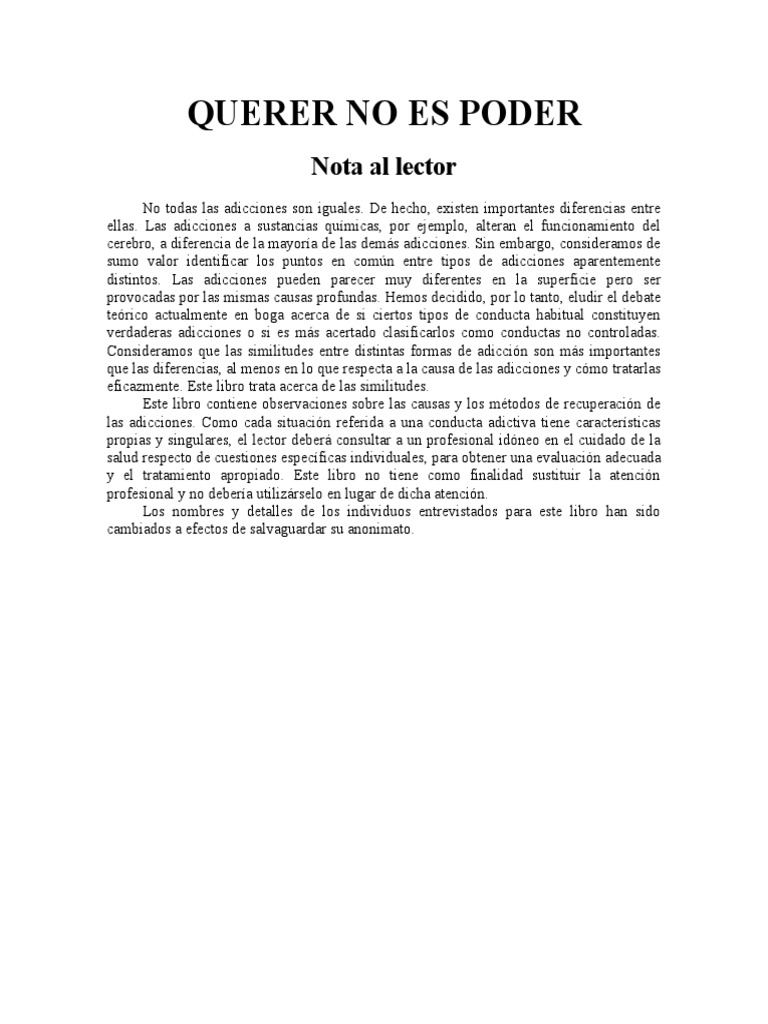 QUERER NO ES PODER

Nota al lector

No todas las adicciones son iguales. De hecho, existen importantes diferencias entre ellas. Las adicciones a sustancias químicas, por ejemplo, alteran el funcionamiento del cerebro, a diferencia de la mayoría de las demás adicciones. Sin embargo, consideramos de sumo valor identificar los puntos en común entre tipos de adicciones aparentemente distintos. Las adicciones pueden parecer muy diferentes en la superficie pero ser provocadas por las mismas causas profundas. Hemos decidido, por lo tanto, eludir el debate teórico actualmente en boga acerca de si ciertos tipos de conducta habitual constituyen verdaderas adicciones o si es más acertado clasificarlos como conductas no controladas. Consideramos que las similitudes entre distintas formas de adicción son más importantes que las diferencias, al menos en lo que respecta a la causa de las adicciones y cómo tratarlas eficazmente. Este libro trata acerca de las similitudes.

Este libro contiene observaciones sobre las causas y los métodos de recuperación de las adicciones. Como cada situación referida a una conducta adictiva tiene características propias y singulares, el lector deberá consultar a un profesional idóneo en el cuidado de la salud respecto de cuestiones específicas individuales, para obtener una evaluación adecuada y el tratamiento apropiado. Este libro no tiene como finalidad sustituir la atención profesional y no debería utilizárselo en lugar de dicha atención.

Los nombres y detalles de los individuos entrevistados para este libro han sido cambiados a efectos de salvaguardar su anonimato.